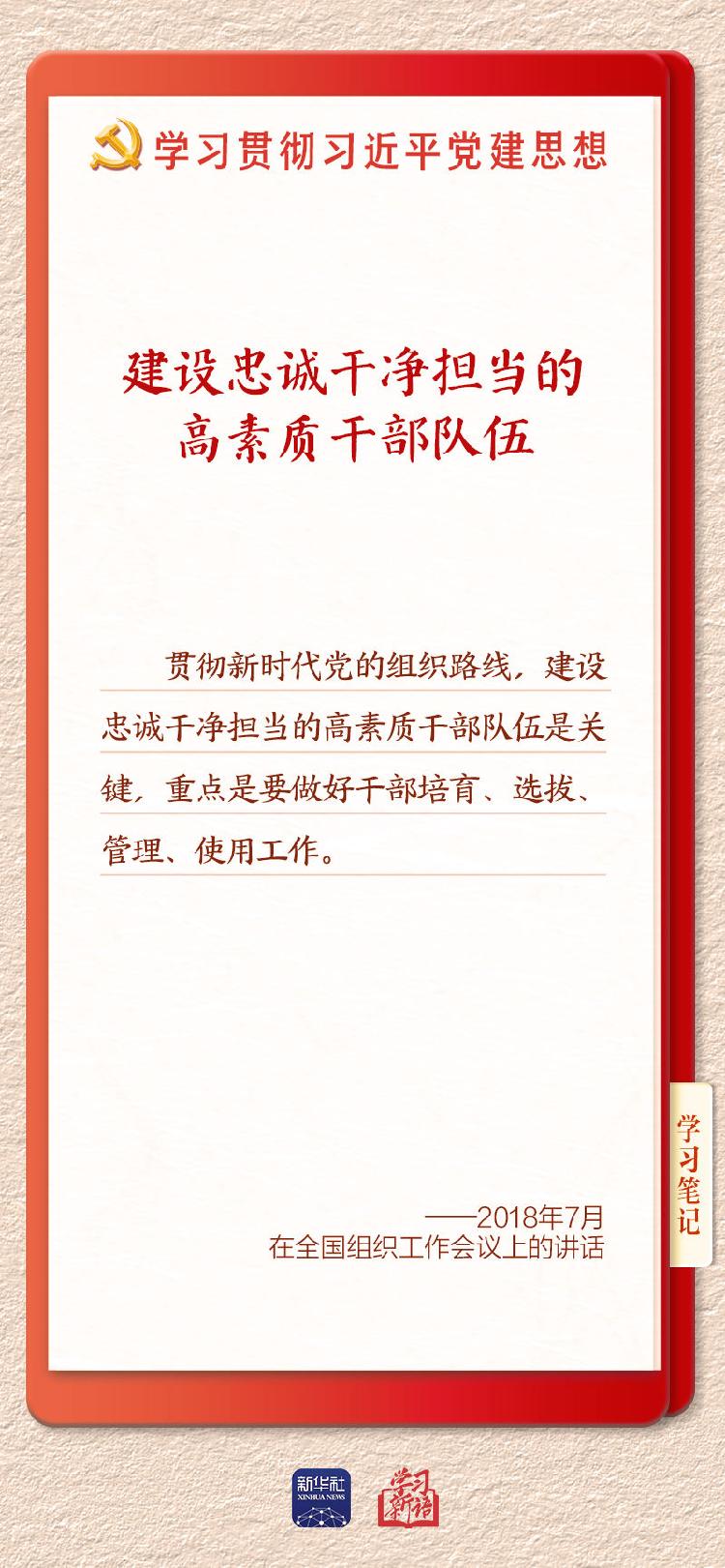 学习贯彻习近平党建思想

建设忠诚干净担当的
高素质干部队伍

贯彻新时代党的组织路线，建设忠诚干净担当的高素质干部队伍是关键，重点是要做好干部培育、选拔、管理、使用工作。

学习笔记

——2018年7月
在全国组织工作会议上的讲话

新华社
XINHUA NEWS

学习新语